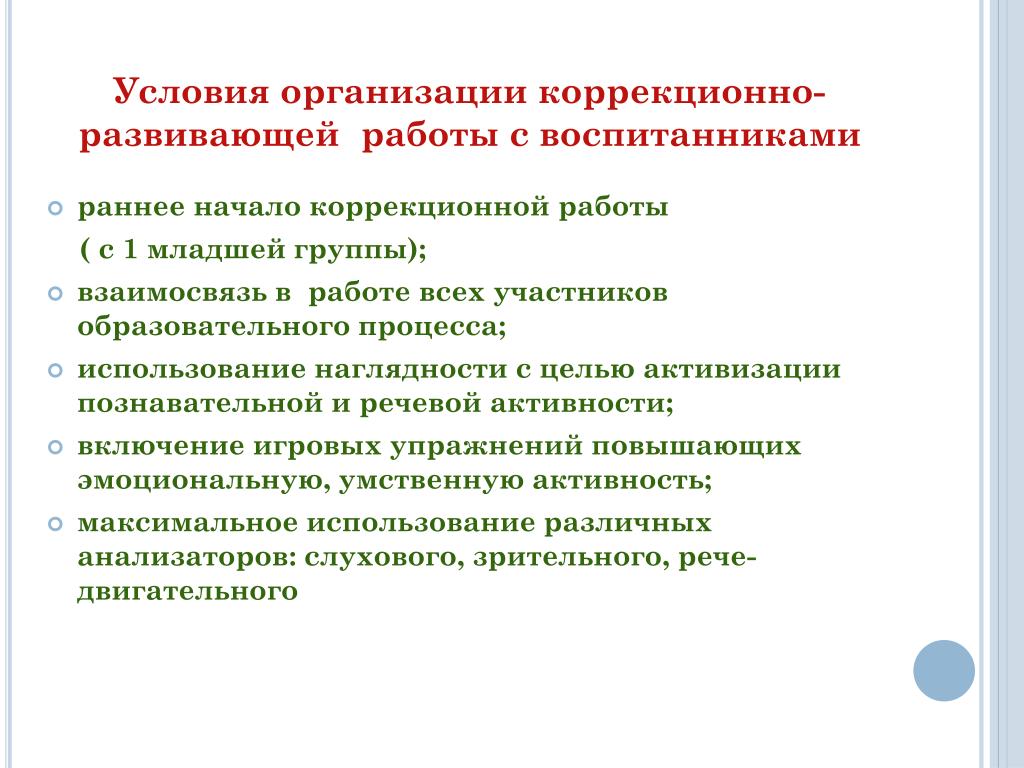 Условия организации коррекционно-развивающей работы с воспитанниками

раннее начало коррекционной работы

( с 1 младшей группы);

взаимосвязь в работе всех участников образовательного процесса;

использование наглядности с целью активизации познавательной и речевой активности;

включение игровых упражнений повышающих эмоциональную, умственную активность;

максимальное использование различных анализаторов: слухового, зрительного, рече-двигательного